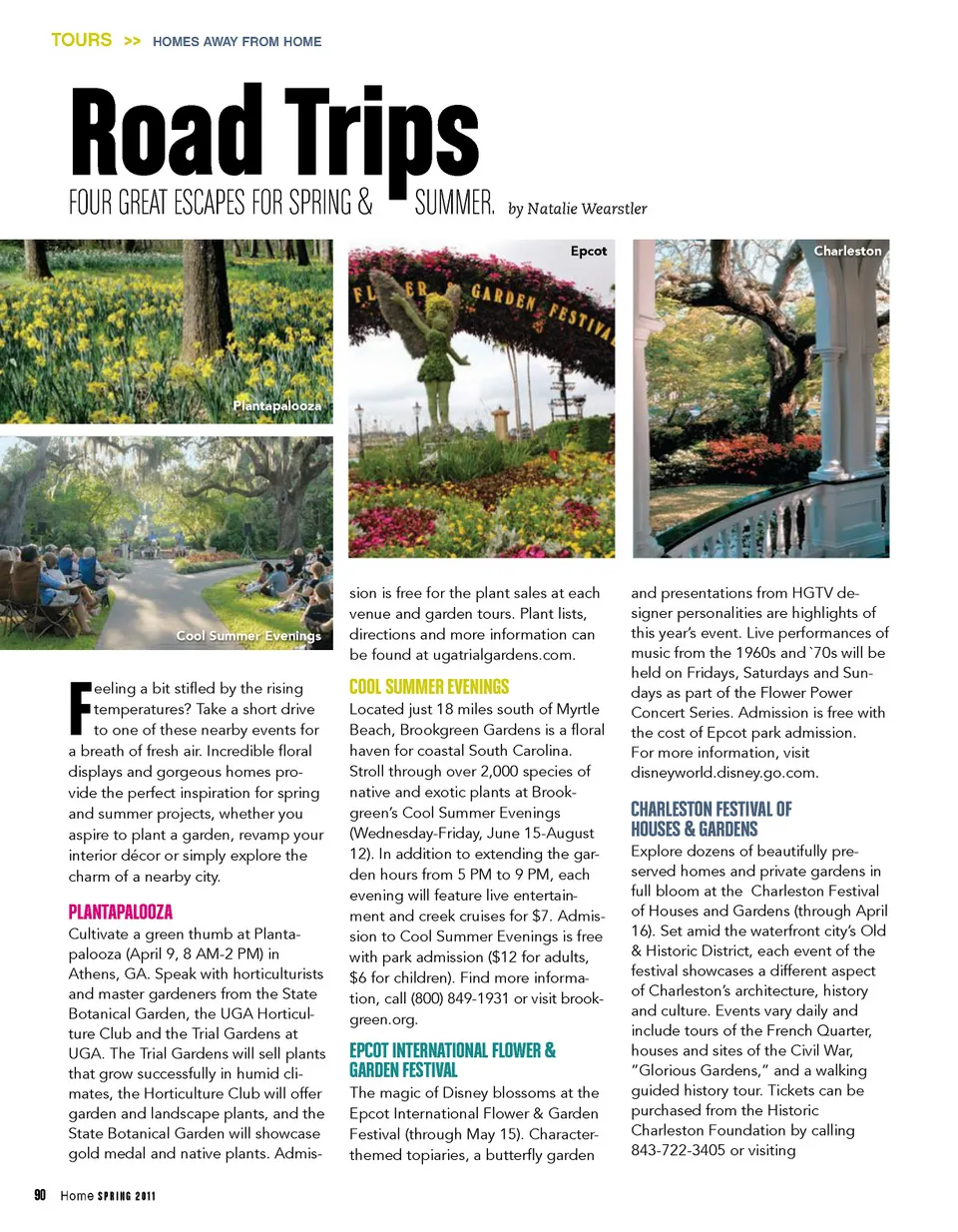 TOURS >> HOMES AWAY FROM HOME

Road Trips

FOUR GREAT ESCAPES FOR SPRING & SUMMER. by Natalie Wearstler

Plantapalooza

Cool Summer Evenings

Epcot

FL ER GARDEN FESTIVA

Charleston

Feeling a bit stifled by the rising temperatures? Take a short drive to one of these nearby events for a breath of fresh air. Incredible floral displays and gorgeous homes provide the perfect inspiration for spring and summer projects, whether you aspire to plant a garden, revamp your interior décor or simply explore the charm of a nearby city.

PLANTAPALOOZA
Cultivate a green thumb at Plantapalooza (April 9, 8 AM-2 PM) in Athens, GA. Speak with horticulturists and master gardeners from the State Botanical Garden, the UGA Horticulture Club and the Trial Gardens at UGA. The Trial Gardens will sell plants that grow successfully in humid climates, the Horticulture Club will offer garden and landscape plants, and the State Botanical Garden will showcase gold medal and native plants. Admission is free for the plant sales at each venue and garden tours. Plant lists, directions and more information can be found at ugatrialgardens.com.

COOL SUMMER EVENINGS
Located just 18 miles south of Myrtle Beach, Brookgreen Gardens is a floral haven for coastal South Carolina. Stroll through over 2,000 species of native and exotic plants at Brookgreen's Cool Summer Evenings (Wednesday-Friday, June 15-August 12). In addition to extending the garden hours from 5 PM to 9 PM, each evening will feature live entertainment and creek cruises for $7. Admission to Cool Summer Evenings is free with park admission ($12 for adults, $6 for children). Find more information, call (800) 849-1931 or visit brookgreen.org.

EPCOT INTERNATIONAL FLOWER & GARDEN FESTIVAL
The magic of Disney blossoms at the Epcot International Flower & Garden Festival (through May 15). Character-themed topiaries, a butterfly garden and presentations from HGTV designer personalities are highlights of this year's event. Live performances of music from the 1960s and '70s will be held on Fridays, Saturdays and Sundays as part of the Flower Power Concert Series. Admission is free with the cost of Epcot park admission. For more information, visit disneyworld.disney.go.com.

CHARLESTON FESTIVAL OF HOUSES & GARDENS
Explore dozens of beautifully preserved homes and private gardens in full bloom at the Charleston Festival of Houses and Gardens (through April 16). Set amid the waterfront city's Old & Historic District, each event of the festival showcases a different aspect of Charleston's architecture, history and culture. Events vary daily and include tours of the French Quarter, houses and sites of the Civil War, "Glorious Gardens," and a walking guided history tour. Tickets can be purchased from the Historic Charleston Foundation by calling 843-722-3405 or visiting

90 Home SPRING 2011